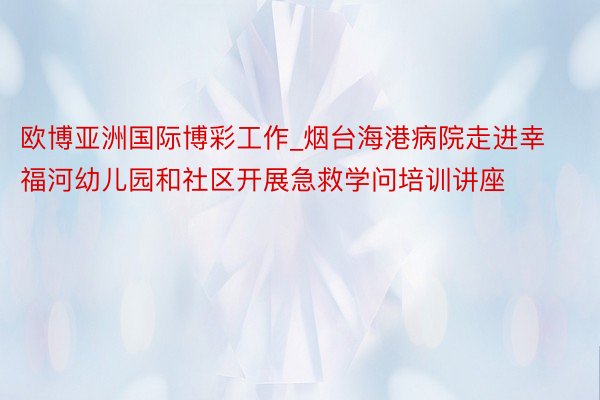 欧博亚洲国际博彩工作_烟台海港病院走进幸福河幼儿园和社区开展急救学问培训讲座